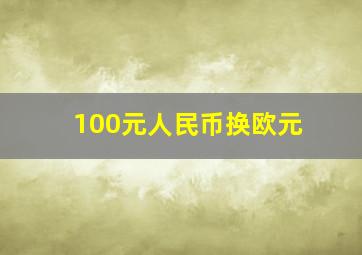 100元人民币换欧元